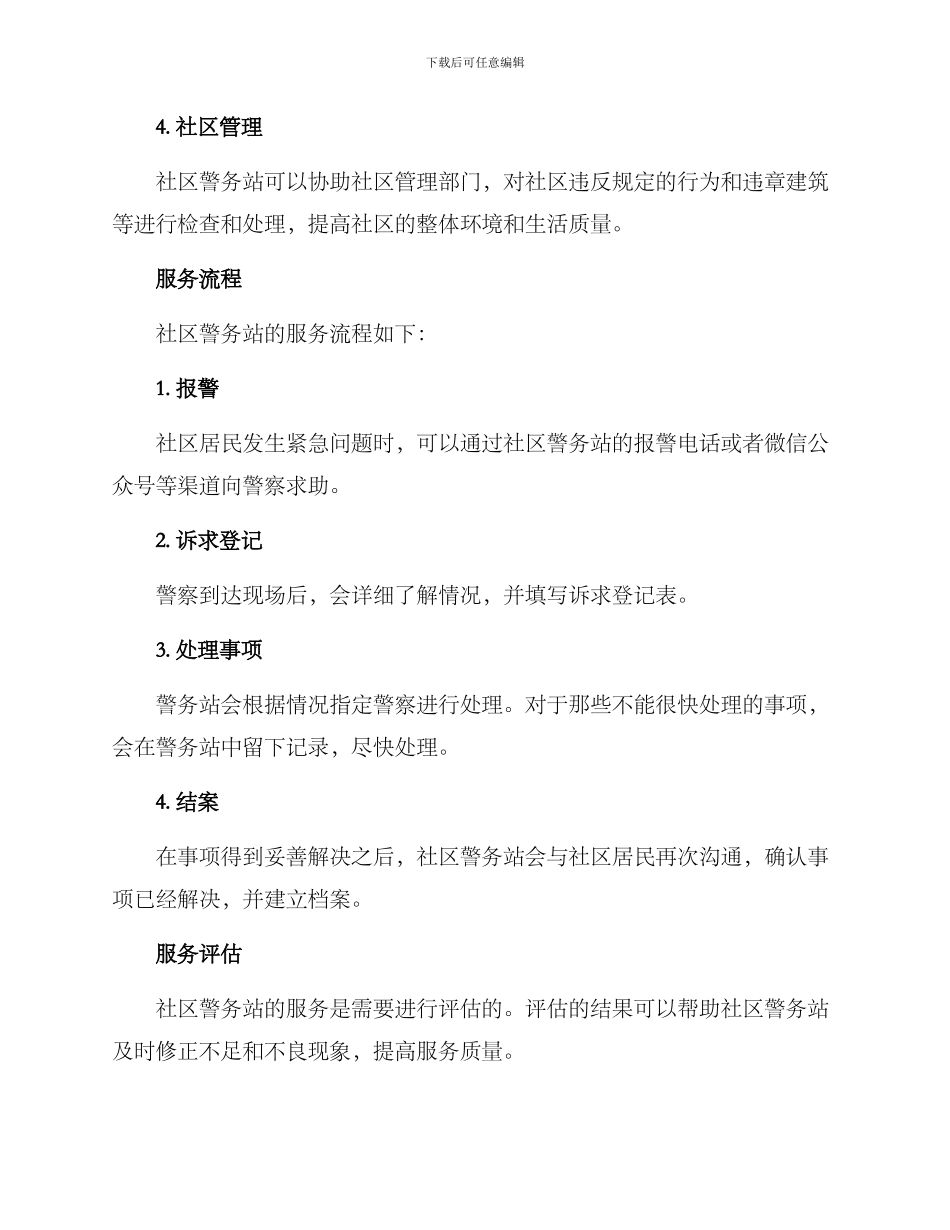 下载后可任意编辑

4.社区管理

社区警务站可以协助社区管理部门，对社区违反规定的行为和违章建筑等进行检查和处理，提高社区的整体环境和生活质量。

服务流程

社区警务站的服务流程如下：

1.报警

社区居民发生紧急问题时，可以通过社区警务站的报警电话或者微信公众号等渠道向警察求助。

2.诉求登记

警察到达现场后，会详细了解情况，并填写诉求登记表。

3.处理事项

警务站会根据情况指定警察进行处理。对于那些不能很快处理的事项，会在警务站中留下记录，尽快处理。

4.结案

在事项得到妥善解决之后，社区警务站会与社区居民再次沟通，确认事项已经解决，并建立档案。

服务评估

社区警务站的服务是需要进行评估的。评估的结果可以帮助社区警务站及时修正不足和不良现象，提高服务质量。